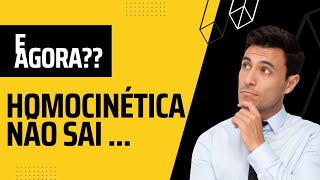 E AGORA??

HOMOCINÉTICA NÃO SAI ...